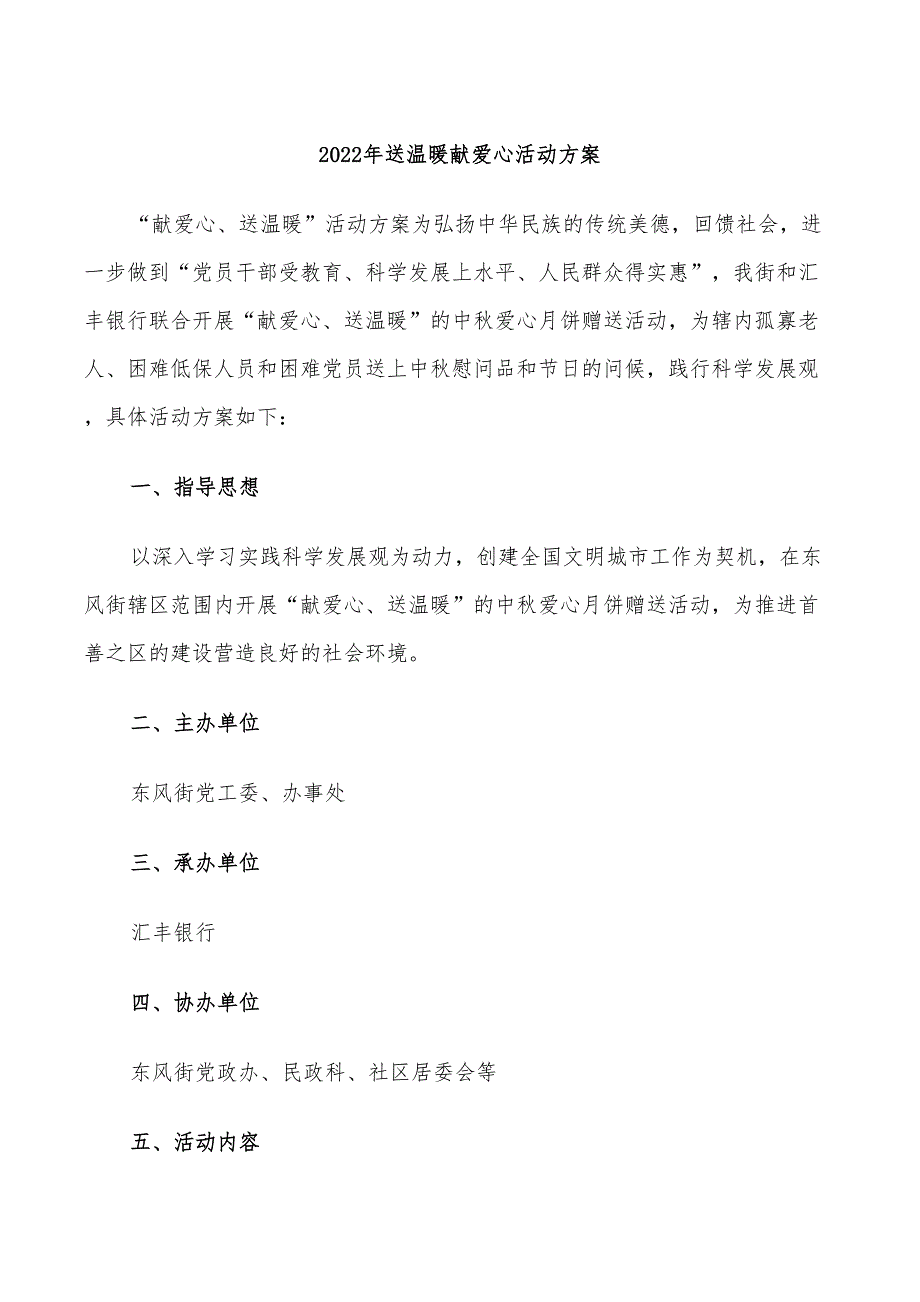 2022年送温暖献爱心活动方案

“献爱心、送温暖”活动方案为弘扬中华民族的传统美德，回馈社会，进一步做到“党员干部受教育、科学发展上水平、人民群众得实惠”，我街和汇丰银行联合开展“献爱心、送温暖”的中秋爱心月饼赠送活动，为辖内孤寡老人、困难低保人员和困难党员送上中秋慰问品和节日的问候，践行科学发展观，具体活动方案如下：

一、指导思想

以深入学习实践科学发展观为动力，创建全国文明城市工作为契机，在东风街辖区范围内开展“献爱心、送温暖”的中秋爱心月饼赠送活动，为推进首善之区的建设营造良好的社会环境。

二、主办单位

东风街党工委、办事处

三、承办单位

汇丰银行

四、协办单位

东风街党政办、民政科、社区居委会等

五、活动内容